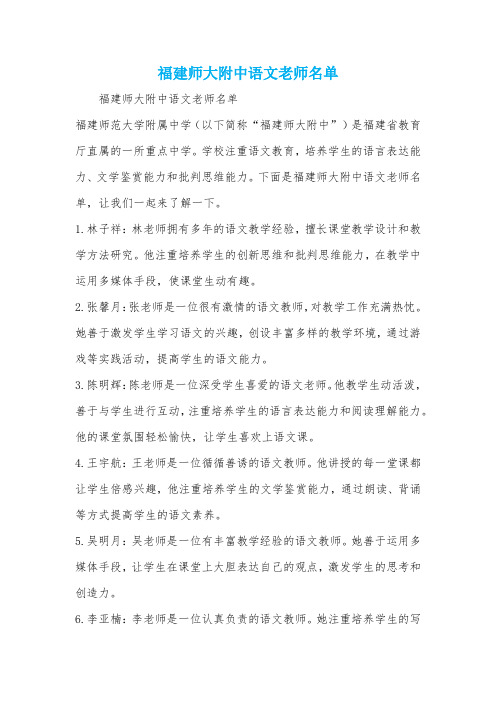 福建师大附中语文老师名单

福建师大附中语文老师名单

福建师范大学附属中学（以下简称“福建师大附中”）是福建省教育厅直属的一所重点中学。学校注重语文教育，培养学生的语言表达能力、文学鉴赏能力和批判思维能力。下面是福建师大附中语文老师名单，让我们一起来了解一下。

1. 林子祥：林老师拥有多年的语文教学经验，擅长课堂教学设计和教学方法研究。他注重培养学生的创新思维和批判思维能力，在教学中运用多媒体手段，使课堂生动有趣。

2. 张馨月：张老师是一位很有激情的语文教师，对教学工作充满热忱。她善于激发学生学习语文的兴趣，创设丰富多样的教学环境，通过游戏等实践活动，提高学生的语文能力。

3. 陈明辉：陈老师是一位深受学生喜爱的语文老师。他教学生动活泼，善于与学生进行互动，注重培养学生的语言表达能力和阅读理解能力。他的课堂氛围轻松愉快，让学生喜欢上语文课。

4. 王宇航：王老师是一位循循善诱的语文教师。他讲授的每一堂课都让学生倍感兴趣，他注重培养学生的文学鉴赏能力，通过朗读、背诵等方式提高学生的语文素养。

5. 吴明月：吴老师是一位有丰富教学经验的语文教师。她善于运用多媒体手段，让学生在课堂上大胆表达自己的观点，激发学生的思考和创造力。

6. 李亚楠：李老师是一位认真负责的语文教师。她注重培养学生的写